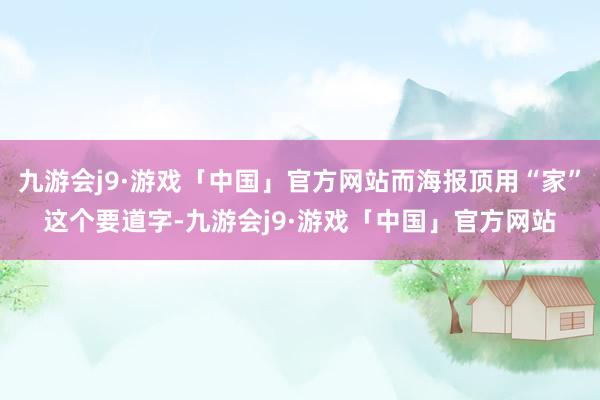 九游会j9·游戏「中国」官方网站而海报顶用“家”这个要道字-九游会j9·游戏「中国」官方网站